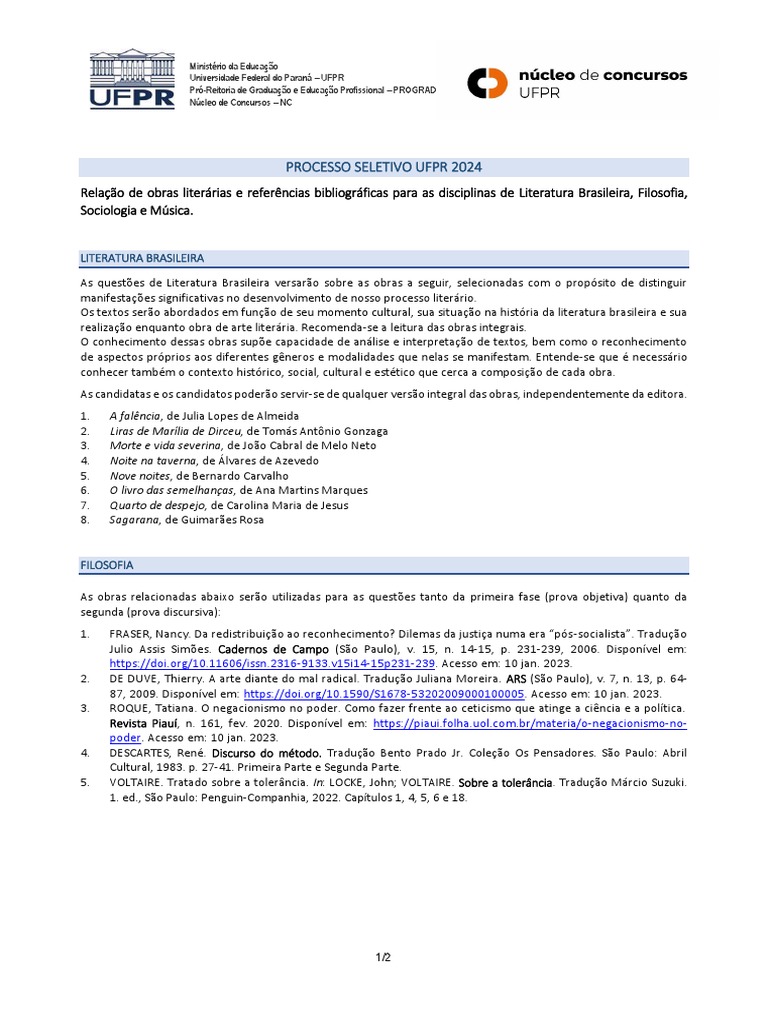 UFPR

Ministério da Educação
Universidade Federal do Paraná – UFPR
Pró-Reitoria de Graduação e Educação Profissional – PROGRAD
Núcleo de Concursos – NC

núcleo de concursos UFPR

PROCESSO SELETIVO UFPR 2024

Relação de obras literárias e referências bibliográficas para as disciplinas de Literatura Brasileira, Filosofia, Sociologia e Música.

LITERATURA BRASILEIRA

As questões de Literatura Brasileira versarão sobre as obras a seguir, selecionadas com o propósito de distinguir manifestações significativas no desenvolvimento de nosso processo literário.
Os textos serão abordados em função de seu momento cultural, sua situação na história da literatura brasileira e sua realização enquanto obra de arte literária. Recomenda-se a leitura das obras integrais.
O conhecimento dessas obras supõe capacidade de análise e interpretação de textos, bem como o reconhecimento de aspectos próprios aos diferentes gêneros e modalidades que nelas se manifestam. Entende-se que é necessário conhecer também o contexto histórico, social, cultural e estético que cerca a composição de cada obra.

As candidatas e os candidatos poderão servir-se de qualquer versão integral das obras, independentemente da editora.

1. A falência, de Julia Lopes de Almeida
2. Liras de Marília de Dirceu, de Tomás Antônio Gonzaga
3. Morte e vida severina, de João Cabral de Melo Neto
4. Noite na taverna, de Álvares de Azevedo
5. Nove noites, de Bernardo Carvalho
6. O livro das semelhanças, de Ana Martins Marques
7. Quarto de despejo, de Carolina Maria de Jesus
8. Sagarana, de Guimarães Rosa

FILOSOFIA

As obras relacionadas abaixo serão utilizadas para as questões tanto da primeira fase (prova objetiva) quanto da segunda (prova discursiva):

1. FRASER, Nancy. Da redistribuição ao reconhecimento? Dilemas da justiça numa era "pós-socialista". Tradução Julio Assis Simões. Cadernos de Campo (São Paulo), v. 15, n. 14-15, p. 231-239, 2006. Disponível em: https://doi.org/10.11606/issn.2316-9133.v15i14-15p231-239. Acesso em: 10 jan. 2023.
2. DE DUVE, Thierry. A arte diante do mal radical. Tradução Juliana Moreira. ARS (São Paulo), v. 7, n. 13, p. 64-87, 2009. Disponível em: https://doi.org/10.1590/S1678-53202009000100005. Acesso em: 10 jan. 2023.
3. ROQUE, Tatiana. O negacionismo no poder. Como fazer frente ao ceticismo que atinge a ciência e a política. Revista Piauí, n. 161, fev. 2020. Disponível em: https://piaui.folha.uol.com.br/materia/o-negacionismo-no-poder. Acesso em: 10 jan. 2023.
4. DESCARTES, René. Discurso do método. Tradução Bento Prado Jr. Coleção Os Pensadores. São Paulo: Abril Cultural, 1983. p. 27-41. Primeira Parte e Segunda Parte.
5. VOLTAIRE. Tratado sobre a tolerância. In: LOCKE, John; VOLTAIRE. Sobre a tolerância. Tradução Márcio Suzuki. 1. ed., São Paulo: Penguin-Companhia, 2022. Capítulos 1, 4, 5, 6 e 18.

1/2